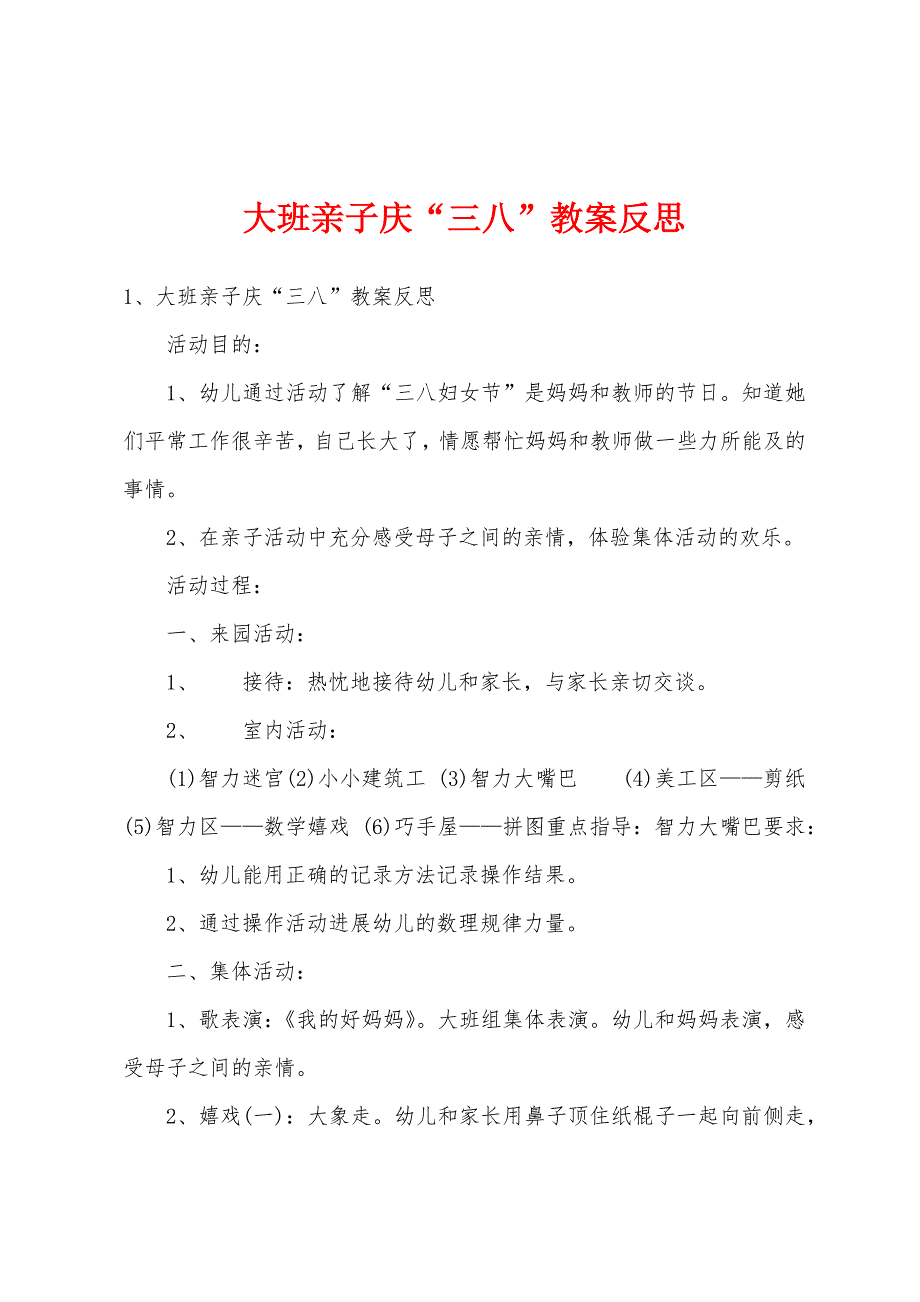 大班亲子庆“三八”教案反思

1、大班亲子庆“三八”教案反思

活动目的：

1、幼儿通过活动了解“三八妇女节”是妈妈和教师的节日。知道她们平常工作很辛苦，自己长大了，情愿帮忙妈妈和教师做一些力所能及的事情。

2、在亲子活动中充分感受母子之间的亲情，体验集体活动的欢乐。

活动过程：

一、来园活动：

1、　接待：热忱地接待幼儿和家长，与家长亲切交谈。

2、　室内活动：

(1)智力迷宫(2)小小建筑工 (3)智力大嘴巴　(4)美工区——剪纸 (5)智力区——数学嬉戏 (6)巧手屋——拼图重点指导：智力大嘴巴要求：

1、幼儿能用正确的记录方法记录操作结果。

2、通过操作活动进展幼儿的数理规律力量。

二、集体活动：

1、歌表演：《我的好妈妈》。大班组集体表演。幼儿和妈妈表演，感受母子之间的亲情。

2、嬉戏(一)：大象走。幼儿和家长用鼻子顶住纸棍子一起向前侧走，